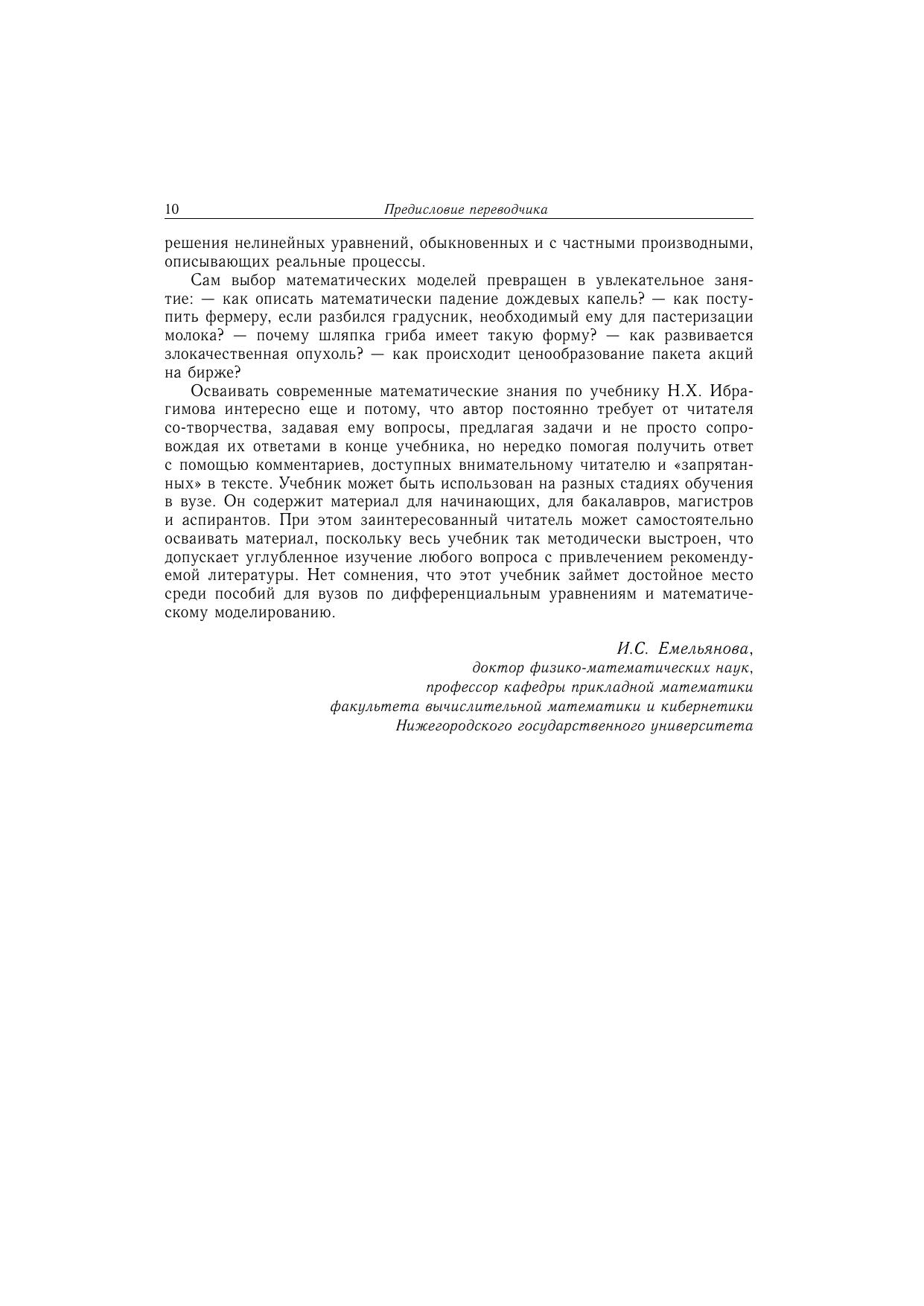 10 Предисловие переводчика

решения нелинейных уравнений, обыкновенных и с частными производными, описывающих реальные процессы.

Сам выбор математических моделей превращен в увлекательное занятие: — как описать математически падение дождевых капель? — как поступить фермеру, если разбился градусник, необходимый ему для пастеризации молока? — почему шляпка гриба имеет такую форму? — как развивается злокачественная опухоль? — как происходит ценообразование пакета акций на бирже?

Осваивать современные математические знания по учебнику Н.Х. Ибрагимова интересно еще и потому, что автор постоянно требует от читателя со-творчества, задавая ему вопросы, предлагая задачи и не просто сопровождая их ответами в конце учебника, но нередко помогая получить ответ с помощью комментариев, доступных внимательному читателю и «запрятанных» в тексте. Учебник может быть использован на разных стадиях обучения в вузе. Он содержит материал для начинающих, для бакалавров, магистров и аспирантов. При этом заинтересованный читатель может самостоятельно осваивать материал, поскольку весь учебник так методически выстроен, что допускает углубленное изучение любого вопроса с привлечением рекомендуемой литературы. Нет сомнения, что этот учебник займет достойное место среди пособий для вузов по дифференциальным уравнениям и математическому моделированию.

И.С. Емельянова,
доктор физико-математических наук,
профессор кафедры прикладной математики
факультета вычислительной математики и кибернетики
Нижегородского государственного университета